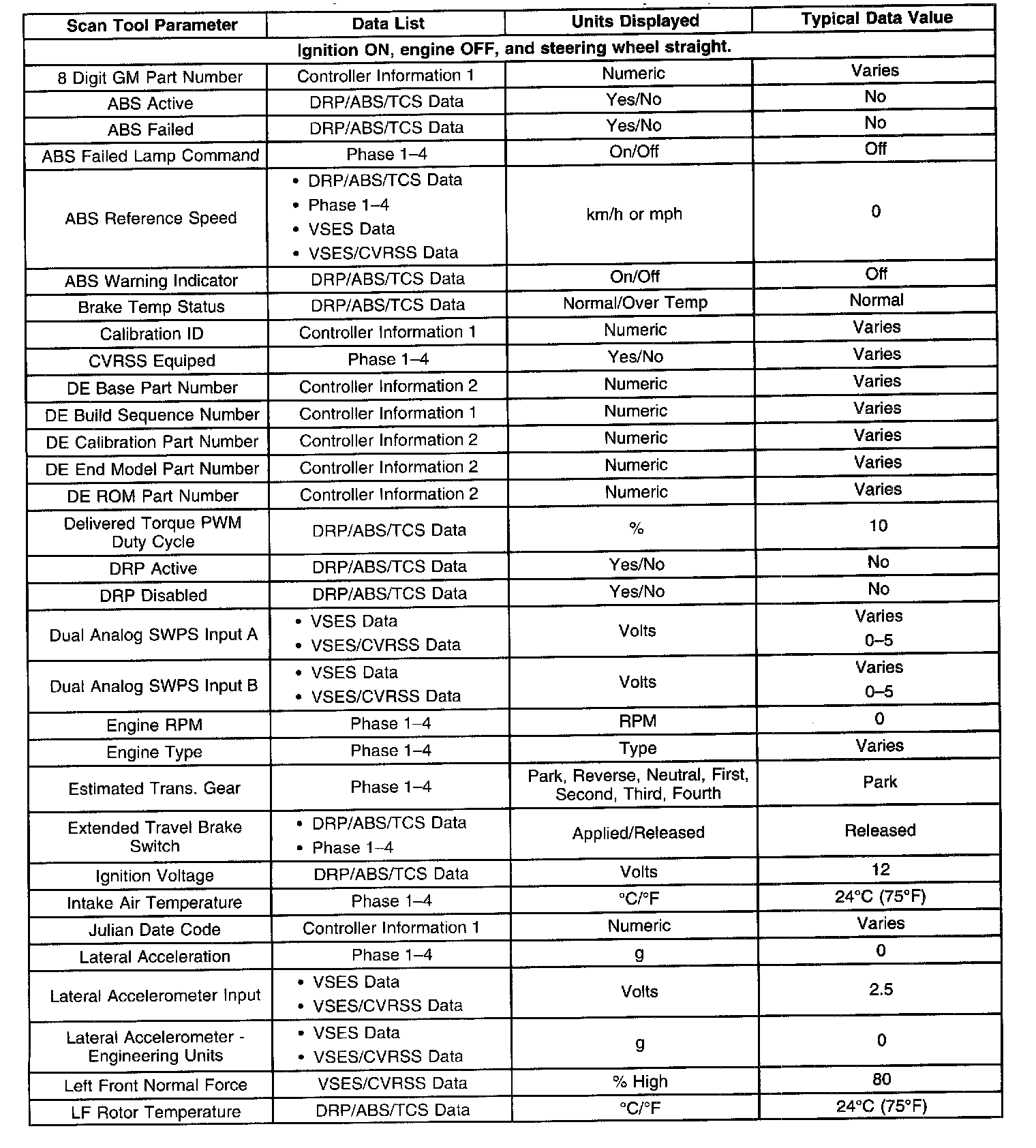 | Scan Tool Parameter | Data List | Units Displayed | Typical Data Value |
|---|---|---|---|
| Ignition ON, engine OFF, and steering wheel straight. | | | |
| 8 Digit GM Part Number | Controller Information 1 | Numeric | Varies |
| ABS Active | DRP/ABS/TCS Data | Yes/No | No |
| ABS Failed | DRP/ABS/TCS Data | Yes/No | No |
| ABS Failed Lamp Command | Phase 1–4 | On/Off | Off |
| ABS Reference Speed | • DRP/ABS/TCS Data • Phase 1–4 • VSES Data • VSES/CVRSS Data | km/h or mph | 0 |
| ABS Warning Indicator | DRP/ABS/TCS Data | On/Off | Off |
| Brake Temp Status | DRP/ABS/TCS Data | Normal/Over Temp | Normal |
| Calibration ID | Controller Information 1 | Numeric | Varies |
| CVRSS Equiped | Phase 1–4 | Yes/No | Varies |
| DE Base Part Number | Controller Information 2 | Numeric | Varies |
| DE Build Sequence Number | Controller Information 1 | Numeric | Varies |
| DE Calibration Part Number | Controller Information 2 | Numeric | Varies |
| DE End Model Part Number | Controller Information 2 | Numeric | Varies |
| DE ROM Part Number | Controller Information 2 | Numeric | Varies |
| Delivered Torque PWM Duty Cycle | DRP/ABS/TCS Data | % | 10 |
| DRP Active | DRP/ABS/TCS Data | Yes/No | No |
| DRP Disabled | DRP/ABS/TCS Data | Yes/No | No |
| Dual Analog SWPS Input A | • VSES Data • VSES/CVRSS Data | Volts | Varies 0–5 |
| Dual Analog SWPS Input B | • VSES Data • VSES/CVRSS Data | Volts | Varies 0–5 |
| Engine RPM | Phase 1–4 | RPM | 0 |
| Engine Type | Phase 1–4 | Type | Varies |
| Estimated Trans. Gear | Phase 1–4 | Park, Reverse, Neutral, First, Second, Third, Fourth | Park |
| Extended Travel Brake Switch | • DRP/ABS/TCS Data • Phase 1–4 | Applied/Released | Released |
| Ignition Voltage | DRP/ABS/TCS Data | Volts | 12 |
| Intake Air Temperature | Phase 1–4 | °C/°F | 24°C (75°F) |
| Julian Date Code | Controller Information 1 | Numeric | Varies |
| Lateral Acceleration | Phase 1–4 | g | 0 |
| Lateral Accelerometer Input | • VSES Data • VSES/CVRSS Data | Volts | 2.5 |
| Lateral Accelerometer - Engineering Units | • VSES Data • VSES/CVRSS Data | g | 0 |
| Left Front Normal Force | VSES/CVRSS Data | % High | 80 |
| LF Rotor Temperature | DRP/ABS/TCS Data | °C/°F | 24°C (75°F) |